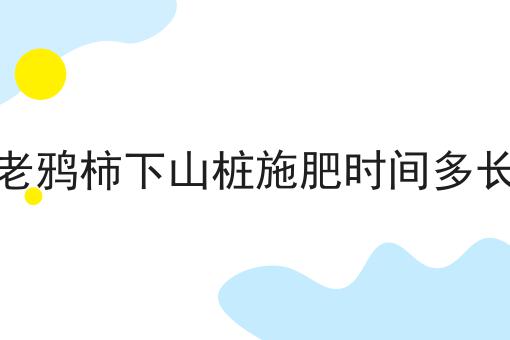 老鸦柿下山桩施肥时间多长